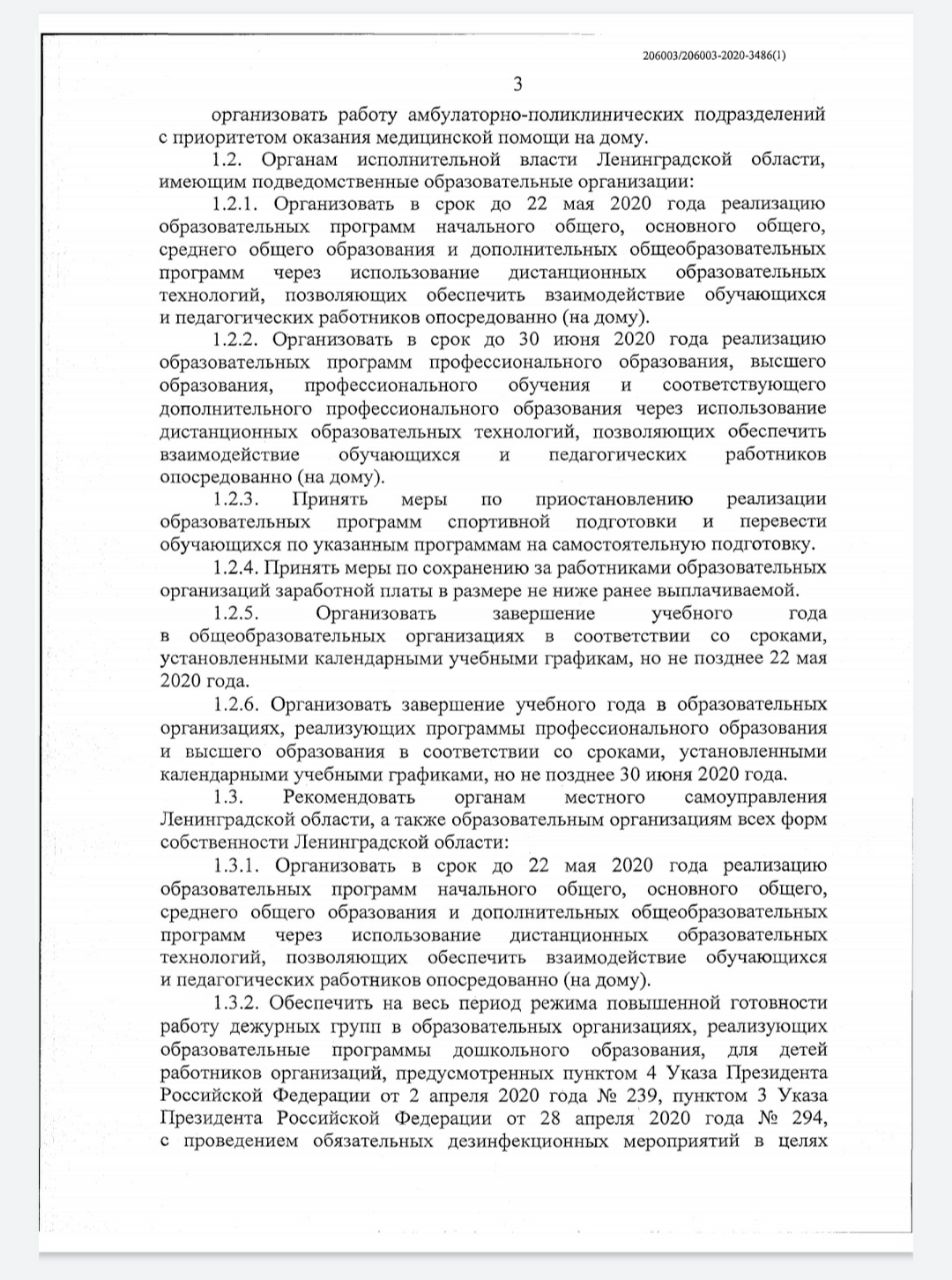 206003/206003-2020-3486(1)

3

организовать работу амбулаторно-поликлинических подразделений с приоритетом оказания медицинской помощи на дому.

1.2. Органам исполнительной власти Ленинградской области, имеющим подведомственные образовательные организации:

1.2.1. Организовать в срок до 22 мая 2020 года реализацию образовательных программ начального общего, основного общего, среднего общего образования и дополнительных общеобразовательных программ через использование дистанционных образовательных технологий, позволяющих обеспечить взаимодействие обучающихся и педагогических работников опосредованно (на дому).

1.2.2. Организовать в срок до 30 июня 2020 года реализацию образовательных программ профессионального образования, высшего образования, профессионального обучения и соответствующего дополнительного профессионального образования через использование дистанционных образовательных технологий, позволяющих обеспечить взаимодействие обучающихся и педагогических работников опосредованно (на дому).

1.2.3. Принять меры по приостановлению реализации образовательных программ спортивной подготовки и перевести обучающихся по указанным программам на самостоятельную подготовку.

1.2.4. Принять меры по сохранению за работниками образовательных организаций заработной платы в размере не ниже ранее выплачиваемой.

1.2.5. Организовать завершение учебного года в общеобразовательных организациях в соответствии со сроками, установленными календарными учебными графикам, но не позднее 22 мая 2020 года.

1.2.6. Организовать завершение учебного года в образовательных организациях, реализующих программы профессионального образования и высшего образования в соответствии со сроками, установленными календарными учебными графиками, но не позднее 30 июня 2020 года.

1.3. Рекомендовать органам местного самоуправления Ленинградской области, а также образовательным организациям всех форм собственности Ленинградской области:

1.3.1. Организовать в срок до 22 мая 2020 года реализацию образовательных программ начального общего, основного общего, среднего общего образования и дополнительных общеобразовательных программ через использование дистанционных образовательных технологий, позволяющих обеспечить взаимодействие обучающихся и педагогических работников опосредованно (на дому).

1.3.2. Обеспечить на весь период режима повышенной готовности работу дежурных групп в образовательных организациях, реализующих образовательные программы дошкольного образования, для детей работников организаций, предусмотренных пунктом 4 Указа Президента Российской Федерации от 2 апреля 2020 года № 239, пунктом 3 Указа Президента Российской Федерации от 28 апреля 2020 года № 294, с проведением обязательных дезинфекционных мероприятий в целях